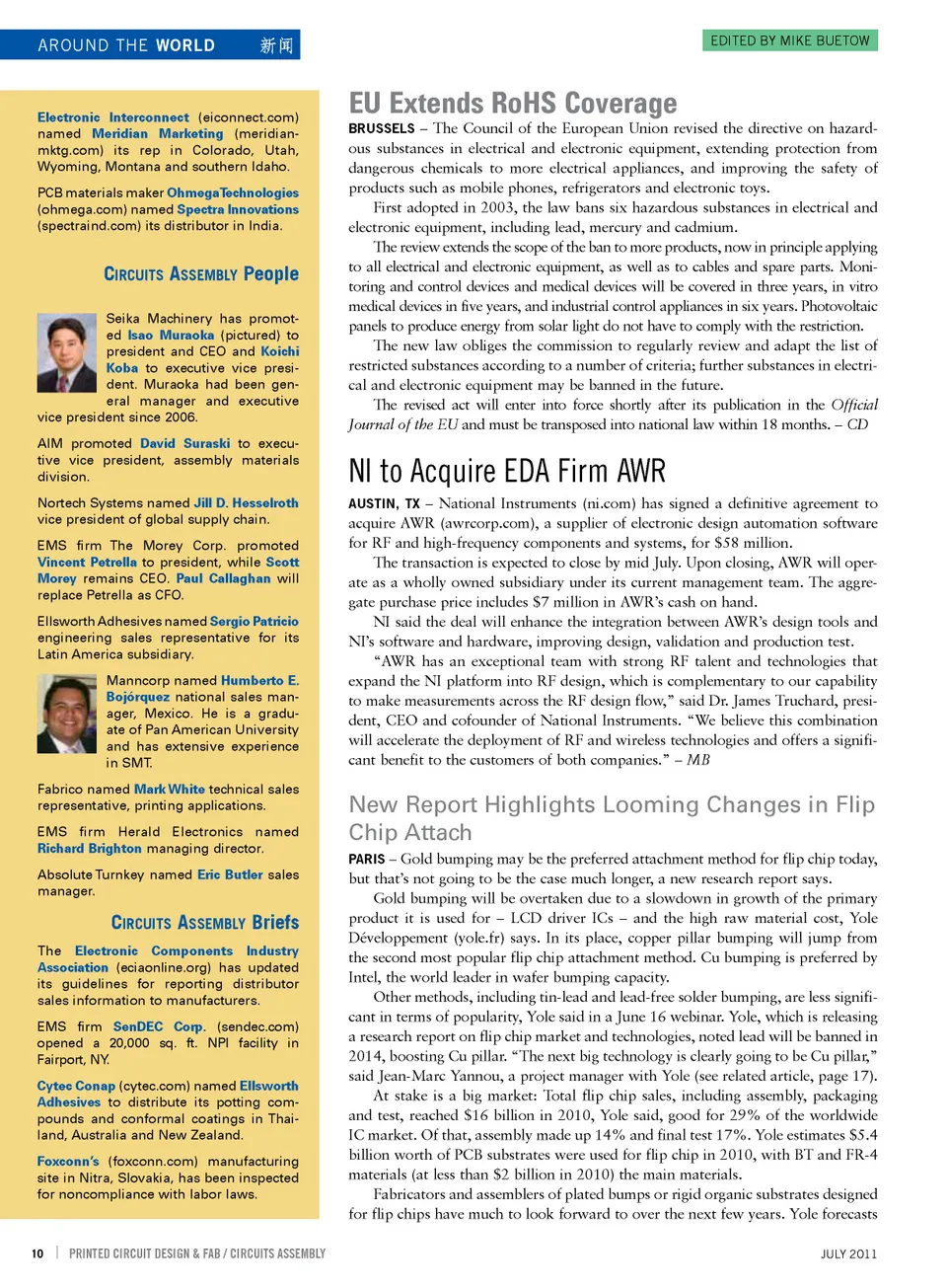 AROUND THE WORLD 新闻

EDITED BY MIKE BUETOW

Electronic Interconnect (eiconnect.com) named Meridian Marketing (meridianmktg.com) its rep in Colorado, Utah, Wyoming, Montana and southern Idaho.

PCB materials maker Ohmega Technologies (ohmega.com) named Spectra Innovations (spectraind.com) its distributor in India.

CIRCUITS ASSEMBLY People

Seika Machinery has promoted Isao Muraoka (pictured) to president and CEO and Koichi Koba to executive vice president. Muraoka had been general manager and executive vice president since 2006.

AIM promoted David Suraski to executive vice president, assembly materials division.

Nortech Systems named Jill D. Hesselroth vice president of global supply chain.

EMS firm The Morey Corp. promoted Vincent Petrella to president, while Scott Morey remains CEO. Paul Callaghan will replace Petrella as CFO.

Ellsworth Adhesives named Sergio Patricio engineering sales representative for its Latin America subsidiary.

Manncorp named Humberto E. Bojórquez national sales manager, Mexico. He is a graduate of Pan American University and has extensive experience in SMT.

Fabrico named Mark White technical sales representative, printing applications.

EMS firm Herald Electronics named Richard Brighton managing director.

Absolute Turnkey named Eric Butler sales manager.

CIRCUITS ASSEMBLY Briefs

The Electronic Components Industry Association (eciaonline.org) has updated its guidelines for reporting distributor sales information to manufacturers.

EMS firm SenDEC Corp. (sendec.com) opened a 20,000 sq. ft. NPI facility in Fairport, NY.

Cytec Conap (cytec.com) named Ellsworth Adhesives to distribute its potting compounds and conformal coatings in Thailand, Australia and New Zealand.

Foxconn's (foxconn.com) manufacturing site in Nitra, Slovakia, has been inspected for noncompliance with labor laws.

EU Extends RoHS Coverage

BRUSSELS – The Council of the European Union revised the directive on hazardous substances in electrical and electronic equipment, extending protection from dangerous chemicals to more electrical appliances, and improving the safety of products such as mobile phones, refrigerators and electronic toys.

First adopted in 2003, the law bans six hazardous substances in electrical and electronic equipment, including lead, mercury and cadmium.

The review extends the scope of the ban to more products, now in principle applying to all electrical and electronic equipment, as well as to cables and spare parts. Monitoring and control devices and medical devices will be covered in three years, in vitro medical devices in five years, and industrial control appliances in six years. Photovoltaic panels to produce energy from solar light do not have to comply with the restriction.

The new law obliges the commission to regularly review and adapt the list of restricted substances according to a number of criteria; further substances in electrical and electronic equipment may be banned in the future.

The revised act will enter into force shortly after its publication in the Official Journal of the EU and must be transposed into national law within 18 months. – CD

NI to Acquire EDA Firm AWR

AUSTIN, TX – National Instruments (ni.com) has signed a definitive agreement to acquire AWR (awrcorp.com), a supplier of electronic design automation software for RF and high-frequency components and systems, for $58 million.

The transaction is expected to close by mid July. Upon closing, AWR will operate as a wholly owned subsidiary under its current management team. The aggregate purchase price includes $7 million in AWR's cash on hand.

NI said the deal will enhance the integration between AWR's design tools and NI's software and hardware, improving design, validation and production test.

"AWR has an exceptional team with strong RF talent and technologies that expand the NI platform into RF design, which is complementary to our capability to make measurements across the RF design flow," said Dr. James Truchard, president, CEO and cofounder of National Instruments. "We believe this combination will accelerate the deployment of RF and wireless technologies and offers a significant benefit to the customers of both companies." – MB

New Report Highlights Looming Changes in Flip Chip Attach

PARIS – Gold bumping may be the preferred attachment method for flip chip today, but that's not going to be the case much longer, a new research report says.

Gold bumping will be overtaken due to a slowdown in growth of the primary product it is used for – LCD driver ICs – and the high raw material cost, Yole Développement (yole.fr) says. In its place, copper pillar bumping will jump from the second most popular flip chip attachment method. Cu bumping is preferred by Intel, the world leader in wafer bumping capacity.

Other methods, including tin-lead and lead-free solder bumping, are less significant in terms of popularity, Yole said in a June 16 webinar. Yole, which is releasing a research report on flip chip market and technologies, noted lead will be banned in 2014, boosting Cu pillar. "The next big technology is clearly going to be Cu pillar," said Jean-Marc Yannou, a project manager with Yole (see related article, page 17).

At stake is a big market: Total flip chip sales, including assembly, packaging and test, reached $16 billion in 2010, Yole said, good for 29% of the worldwide IC market. Of that, assembly made up 14% and final test 17%. Yole estimates $5.4 billion worth of PCB substrates were used for flip chip in 2010, with BT and FR-4 materials (at less than $2 billion in 2010) the main materials.

Fabricators and assemblers of plated bumps or rigid organic substrates designed for flip chips have much to look forward to over the next few years. Yole forecasts

10 | PRINTED CIRCUIT DESIGN & FAB / CIRCUITS ASSEMBLY

JULY 2011